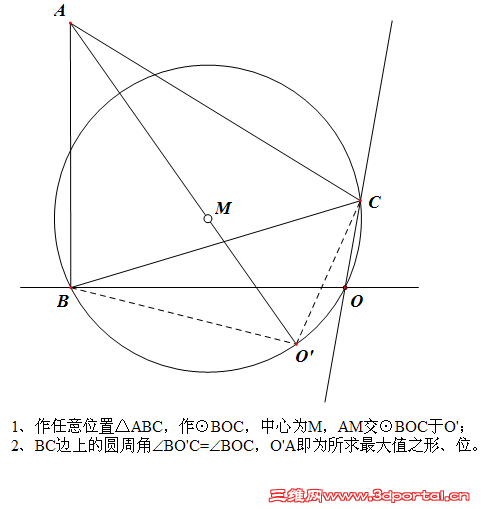 A

M

C

B

O

O'

1、作任意位置△ABC，作⊙BOC，中心为M，AM交⊙BOC于O'；
2、BC边上的圆周角∠BO'C=∠BOC，O'A即为所求最大值之形、位。

三维网www.3dportal.cn